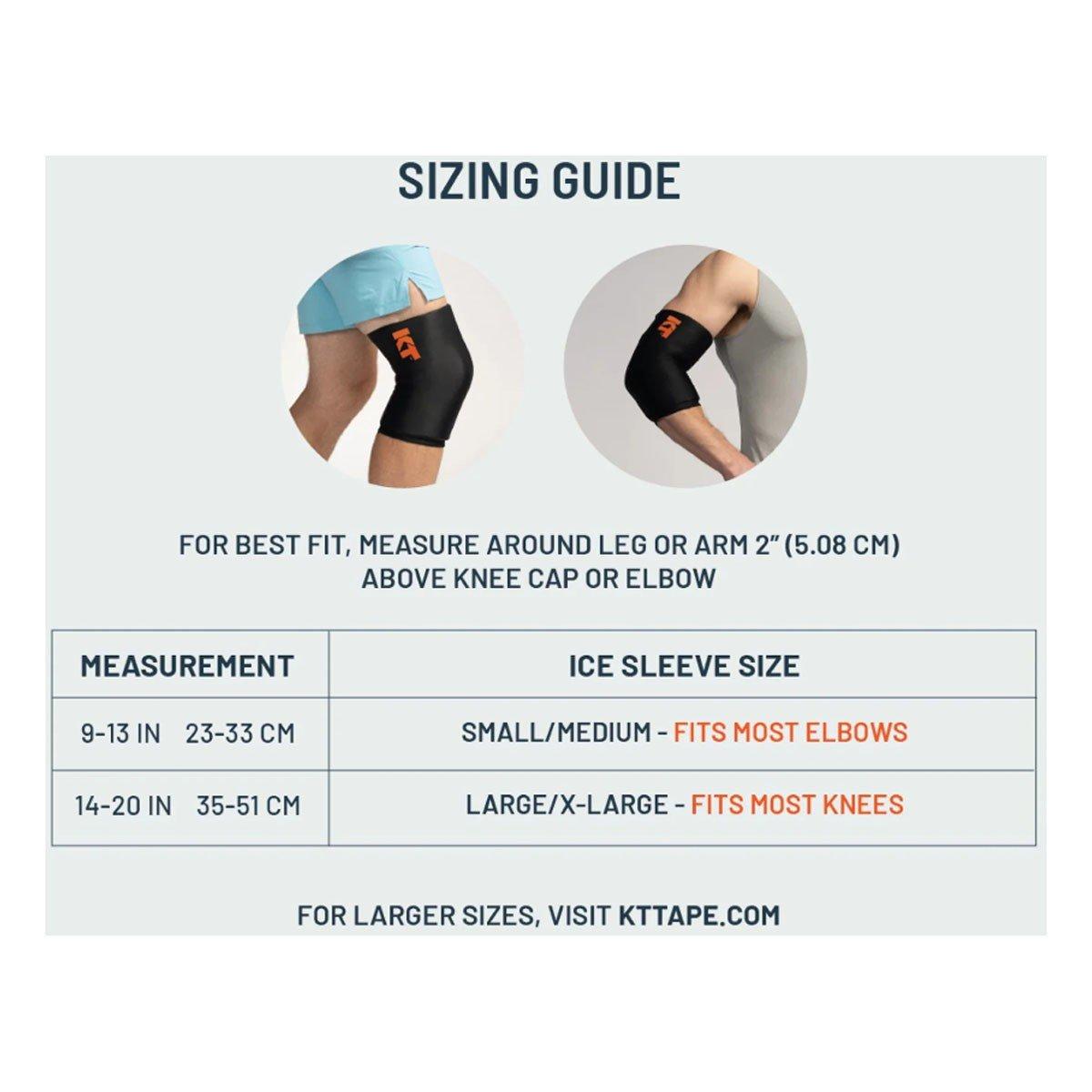 SIZING GUIDE

KT

KT

FOR BEST FIT, MEASURE AROUND LEG OR ARM 2" (5.08 CM) ABOVE KNEE CAP OR ELBOW

| MEASUREMENT | ICE SLEEVE SIZE |
|---|---|
| 9-13 IN 23-33 CM | SMALL/MEDIUM - FITS MOST ELBOWS |
| 14-20 IN 35-51 CM | LARGE/X-LARGE - FITS MOST KNEES |

FOR LARGER SIZES, VISIT KTTAPE.COM